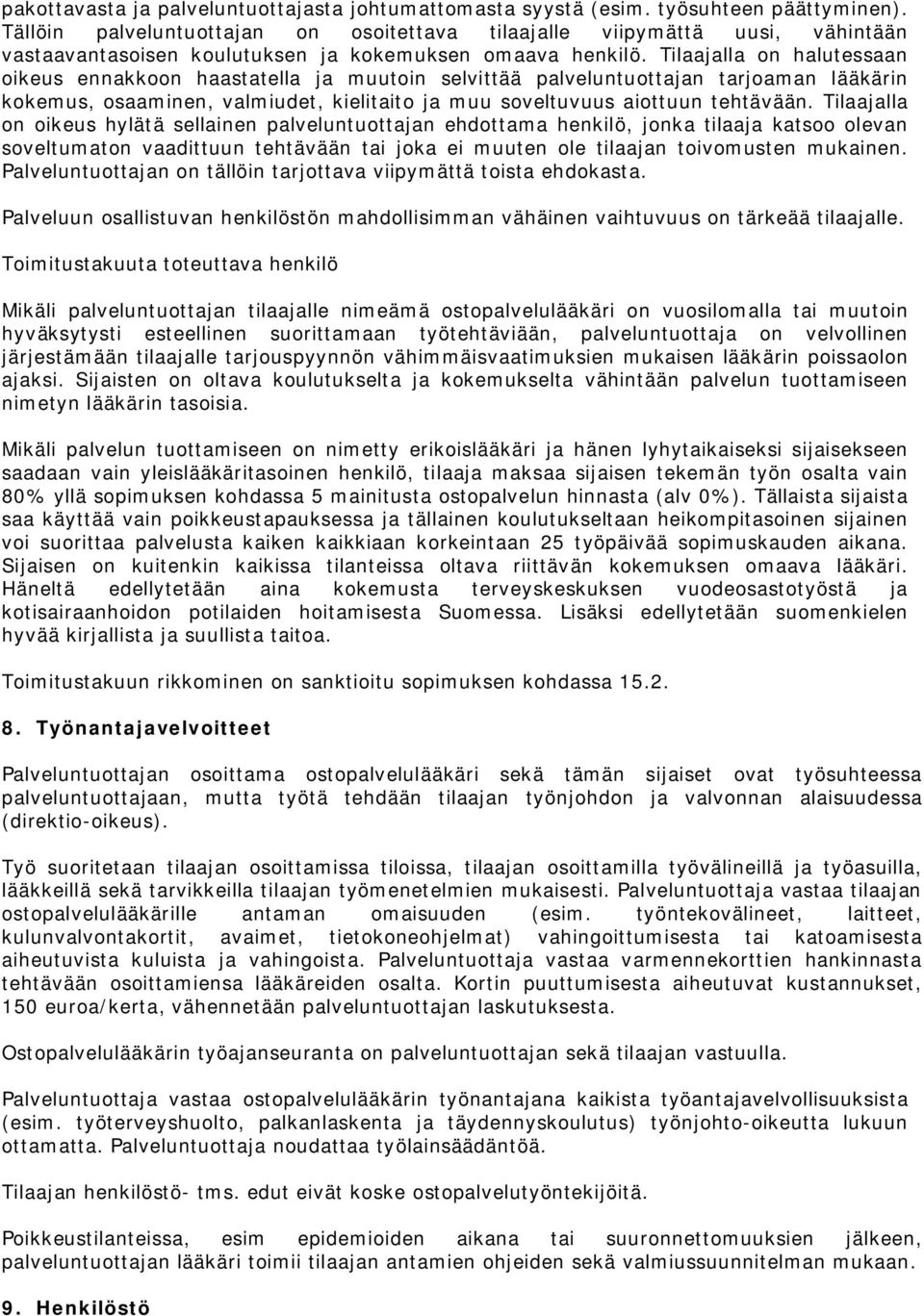 pakottavasta ja palveluntuottajasta johtumattomasta syystä (esim. työsuhteen päättyminen). Tällöin palveluntuottajan on osoitettava tilaajalle viipymättä uusi, vähintään vastaavantasoisen koulutuksen ja kokemuksen omaava henkilö. Tilaajalla on halutessaan oikeus ennakkoon haastatella ja muutoin selvittää palveluntuottajan tarjoaman lääkärin kokemus, osaaminen, valmiudet, kielitaito ja muu soveltuvuus aiottuun tehtävään. Tilaajalla on oikeus hylätä sellainen palveluntuottajan ehdottama henkilö, jonka tilaaja katsoo olevan soveltumaton vaadittuun tehtävään tai joka ei muuten ole tilaajan toivomusten mukainen. Palveluntuottajan on tällöin tarjottava viipymättä toista ehdokasta.

Palveluun osallistuvan henkilöstön mahdollisimman vähäinen vaihtuvuus on tärkeää tilaajalle.

Toimitustakuuta toteuttava henkilö

Mikäli palveluntuottajan tilaajalle nimeämä ostopalvelulääkäri on vuosilomalla tai muutoin hyväksytysti esteellinen suorittamaan työtehtäviään, palveluntuottaja on velvollinen järjestämään tilaajalle tarjouspyynnön vähimmäisvaatimuksien mukaisen lääkärin poissaolon ajaksi. Sijaisten on oltava koulutukselta ja kokemukselta vähintään palvelun tuottamiseen nimetyn lääkärin tasoisia.

Mikäli palvelun tuottamiseen on nimetty erikoislääkäri ja hänen lyhytaikaiseksi sijaisekseen saadaan vain yleislääkäritasoinen henkilö, tilaaja maksaa sijaisen tekemän työn osalta vain 80% yllä sopimuksen kohdassa 5 mainitusta ostopalvelun hinnasta (alv 0%). Tällaista sijaista saa käyttää vain poikkeustapauksessa ja tällainen koulutukseltaan heikompitasoinen sijainen voi suorittaa palvelusta kaiken kaikkiaan korkeintaan 25 työpäivää sopimuskauden aikana. Sijaisen on kuitenkin kaikissa tilanteissa oltava riittävän kokemuksen omaava lääkäri. Häneltä edellytetään aina kokemusta terveyskeskuksen vuodeosastotyöstä ja kotisairaanhoidon potilaiden hoitamisesta Suomessa. Lisäksi edellytetään suomenkielen hyvää kirjallista ja suullista taitoa.

Toimitustakuun rikkominen on sanktioitu sopimuksen kohdassa 15.2.

8. Työnantajavelvoitteet

Palveluntuottajan osoittama ostopalvelulääkäri sekä tämän sijaiset ovat työsuhteessa palveluntuottajaan, mutta työtä tehdään tilaajan työnjohdon ja valvonnan alaisuudessa (direktio-oikeus).

Työ suoritetaan tilaajan osoittamissa tiloissa, tilaajan osoittamilla työvälineillä ja työasuilla, lääkkeillä sekä tarvikkeilla tilaajan työmenetelmien mukaisesti. Palveluntuottaja vastaa tilaajan ostopalvelulääkärille antaman omaisuuden (esim. työntekovälineet, laitteet, kulunvalvontakortit, avaimet, tietokoneohjelmat) vahingoittumisesta tai katoamisesta aiheutuvista kuluista ja vahingoista. Palveluntuottaja vastaa varmennekorttien hankinnasta tehtävään osoittamiensa lääkäreiden osalta. Kortin puuttumisesta aiheutuvat kustannukset, 150 euroa/kerta, vähennetään palveluntuottajan laskutuksesta.

Ostopalvelulääkärin työajanseuranta on palveluntuottajan sekä tilaajan vastuulla.

Palveluntuottaja vastaa ostopalvelulääkärin työnantajana kaikista työantajavelvollisuuksista (esim. työterveyshuolto, palkanlaskenta ja täydennyskoulutus) työnjohto-oikeutta lukuun ottamatta. Palveluntuottaja noudattaa työlainsäädäntöä.

Tilaajan henkilöstö- tms. edut eivät koske ostopalvelutyöntekijöitä.

Poikkeustilanteissa, esim epidemioiden aikana tai suuronnettomuuksien jälkeen, palveluntuottajan lääkäri toimii tilaajan antamien ohjeiden sekä valmiussuunnitelman mukaan.

9. Henkilöstö